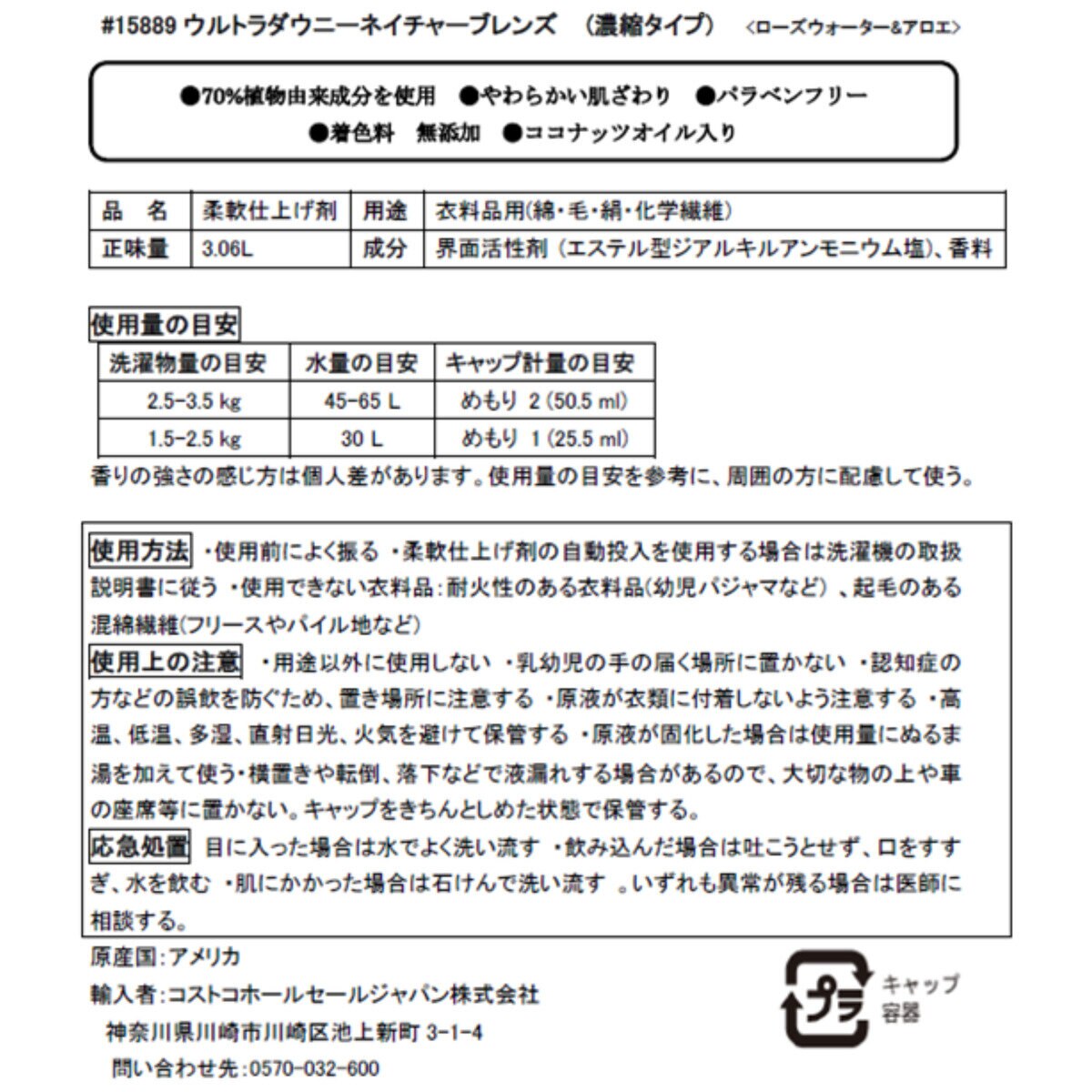 #15889 ウルトラダウニーネイチャーブレンズ　(濃縮タイプ)　<ローズウォーター&アロエ>

●70%植物由来成分を使用　●やわらかい肌ざわり　●パラベンフリー
●着色料　無添加　●ココナッツオイル入り

| 品　名 | 柔軟仕上げ剤 | 用途 | 衣料品用(綿・毛・絹・化学繊維) |
|---|---|---|---|
| 正味量 | 3.06L | 成分 | 界面活性剤（エステル型ジアルキルアンモニウム塩)、香料 |

使用量の目安

| 洗濯物量の目安 | 水量の目安 | キャップ計量の目安 |
|---|---|---|
| 2.5-3.5 kg | 45-65 L | めもり 2 (50.5 ml) |
| 1.5-2.5 kg | 30 L | めもり 1 (25.5 ml) |

香りの強さの感じ方は個人差があります。使用量の目安を参考に、周囲の方に配慮して使う。

使用方法 ・使用前によく振る ・柔軟仕上げ剤の自動投入を使用する場合は洗濯機の取扱説明書に従う ・使用できない衣料品:耐火性のある衣料品(幼児パジャマなど)、起毛のある混綿繊維(フリースやパイル地など)
使用上の注意 ・用途以外に使用しない ・乳幼児の手の届く場所に置かない ・認知症の方などの誤飲を防ぐため、置き場所に注意する ・原液が衣類に付着しないよう注意する ・高温、低温、多湿、直射日光、火気を避けて保管する ・原液が固化した場合は使用量にぬるま湯を加えて使う・横置きや転倒、落下などで液漏れする場合があるので、大切な物の上や車の座席等に置かない。キャップをきちんとしめた状態で保管する。
応急処置 目に入った場合は水でよく洗い流す ・飲み込んだ場合は吐こうとせず、口をすすぎ、水を飲む ・肌にかかった場合は石けんで洗い流す 。いずれも異常が残る場合は医師に相談する。

原産国:アメリカ
輸入者:コストコホールセールジャパン株式会社
神奈川県川崎市川崎区池上新町 3-1-4
問い合わせ先:0570-032-600

プラ
キャップ
容器